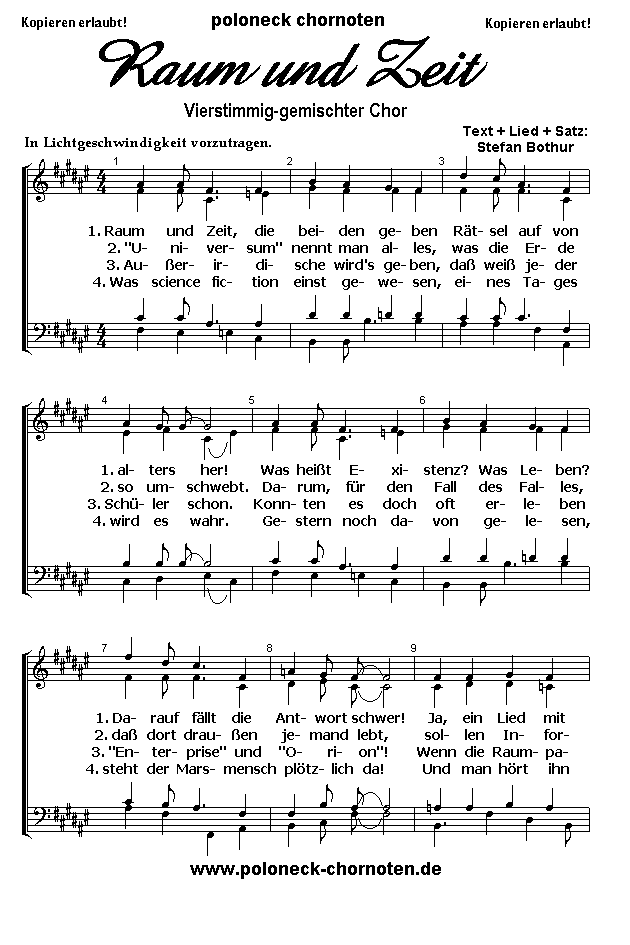 Kopieren erlaubt! poloneck chornoten Kopieren erlaubt!

Raum und Zeit

Vierstimmig-gemischter Chor

Text + Lied + Satz: Stefan Bothur

In Lichtgeschwindigkeit vorzutragen.

1 2 3

1. Raum und Zeit, die bei- den ge- ben Rät- sel auf von
2. "U- ni- ver- sum" nennt man al- les, was die Er- de
3. Au- ßer- ir- di- sche wird's ge- ben, daß weiß je- der
4. Was science fic- tion einst ge- we- sen, ei- nes Ta- ges

4 5 6

1. al- ters her! Was heißt E- xi- stenz? Was Le- ben?
2. so um- schwebt. Da- rum, für den Fall des Fal- les,
3. Schü- ler schon. Konn- ten es doch oft er- le- ben
4. wird es wahr. Ge- stern noch da- von ge- le- sen,

7 8 9

1. Da- rauf fällt die Ant- wort schwer! Ja, ein Lied mit
2. daß dort drau- ßen je- mand lebt, sol- len In- for-
3. "En- ter- prise" und "O- ri- on"! Wenn die Raum- pa-
4. steht der Mars- mensch plötz- lich da! Und man hört ihn

www.poloneck-chornoten.de